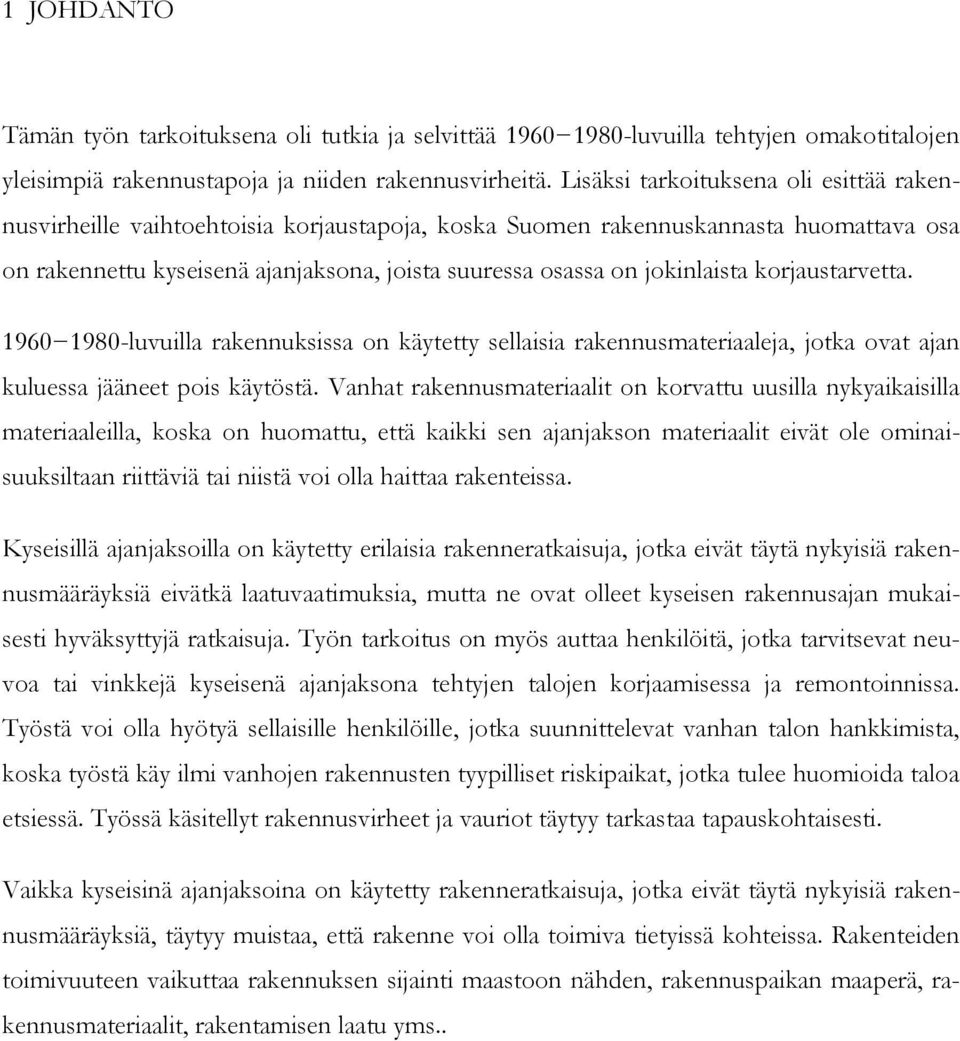 1 JOHDANTO

Tämän työn tarkoituksena oli tutkia ja selvittää 1960−1980-luvuilla tehtyjen omakotitalojen yleisimpiä rakennustapoja ja niiden rakennusvirheitä. Lisäksi tarkoituksena oli esittää rakennusvirheille vaihtoehtoisia korjaustapoja, koska Suomen rakennuskannasta huomattava osa on rakennettu kyseisenä ajanjaksona, joista suuressa osassa on jokinlaista korjaustarvetta.

1960−1980-luvuilla rakennuksissa on käytetty sellaisia rakennusmateriaaleja, jotka ovat ajan kuluessa jääneet pois käytöstä. Vanhat rakennusmateriaalit on korvattu uusilla nykyaikaisilla materiaaleilla, koska on huomattu, että kaikki sen ajanjakson materiaalit eivät ole ominaisuuksiltaan riittäviä tai niistä voi olla haittaa rakenteissa.

Kyseisillä ajanjaksoilla on käytetty erilaisia rakenneratkaisuja, jotka eivät täytä nykyisiä rakennusmääräyksiä eivätkä laatuvaatimuksia, mutta ne ovat olleet kyseisen rakennusajan mukaisesti hyväksyttyjä ratkaisuja. Työn tarkoitus on myös auttaa henkilöitä, jotka tarvitsevat neuvoa tai vinkkejä kyseisenä ajanjaksona tehtyjen talojen korjaamisessa ja remontoinnissa. Työstä voi olla hyötyä sellaisille henkilöille, jotka suunnittelevat vanhan talon hankkimista, koska työstä käy ilmi vanhojen rakennusten tyypilliset riskipaikat, jotka tulee huomioida taloa etsiessä. Työssä käsitellyt rakennusvirheet ja vauriot täytyy tarkastaa tapauskohtaisesti.

Vaikka kyseisinä ajanjaksoina on käytetty rakenneratkaisuja, jotka eivät täytä nykyisiä rakennusmääräyksiä, täytyy muistaa, että rakenne voi olla toimiva tietyissä kohteissa. Rakenteiden toimivuuteen vaikuttaa rakennuksen sijainti maastoon nähden, rakennuspaikan maaperä, rakennusmateriaalit, rakentamisen laatu yms..